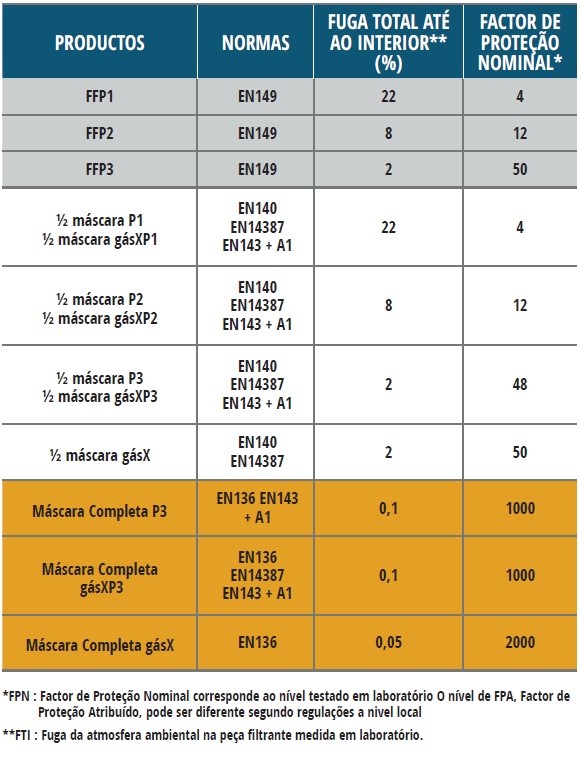 | PRODUCTOS | NORMAS | FUGA TOTAL ATÉ AO INTERIOR** (%) | FACTOR DE PROTEÇÃO NOMINAL* |
|---|---|---|---|
| FFP1 | EN149 | 22 | 4 |
| FFP2 | EN149 | 8 | 12 |
| FFP3 | EN149 | 2 | 50 |
| ½ máscara P1 ½ máscara gásXP1 | EN140 EN14387 EN143 + A1 | 22 | 4 |
| ½ máscara P2 ½ máscara gásXP2 | EN140 EN14387 EN143 + A1 | 8 | 12 |
| ½ máscara P3 ½ máscara gásXP3 | EN140 EN14387 EN143 + A1 | 2 | 48 |
| ½ máscara gásX | EN140 EN14387 | 2 | 50 |
| Máscara Completa P3 | EN136 EN143 + A1 | 0,1 | 1000 |
| Máscara Completa gásXP3 | EN136 EN14387 EN143 + A1 | 0,1 | 1000 |
| Máscara Completa gásX | EN136 | 0,05 | 2000 |

*FPN : Factor de Proteção Nominal corresponde ao nível testado em laboratório O nível de FPA, Factor de Proteção Atribuído, pode ser diferente segundo regulações a nivel local

**FTI : Fuga da atmosfera ambiental na peça filtrante medida em laboratório.